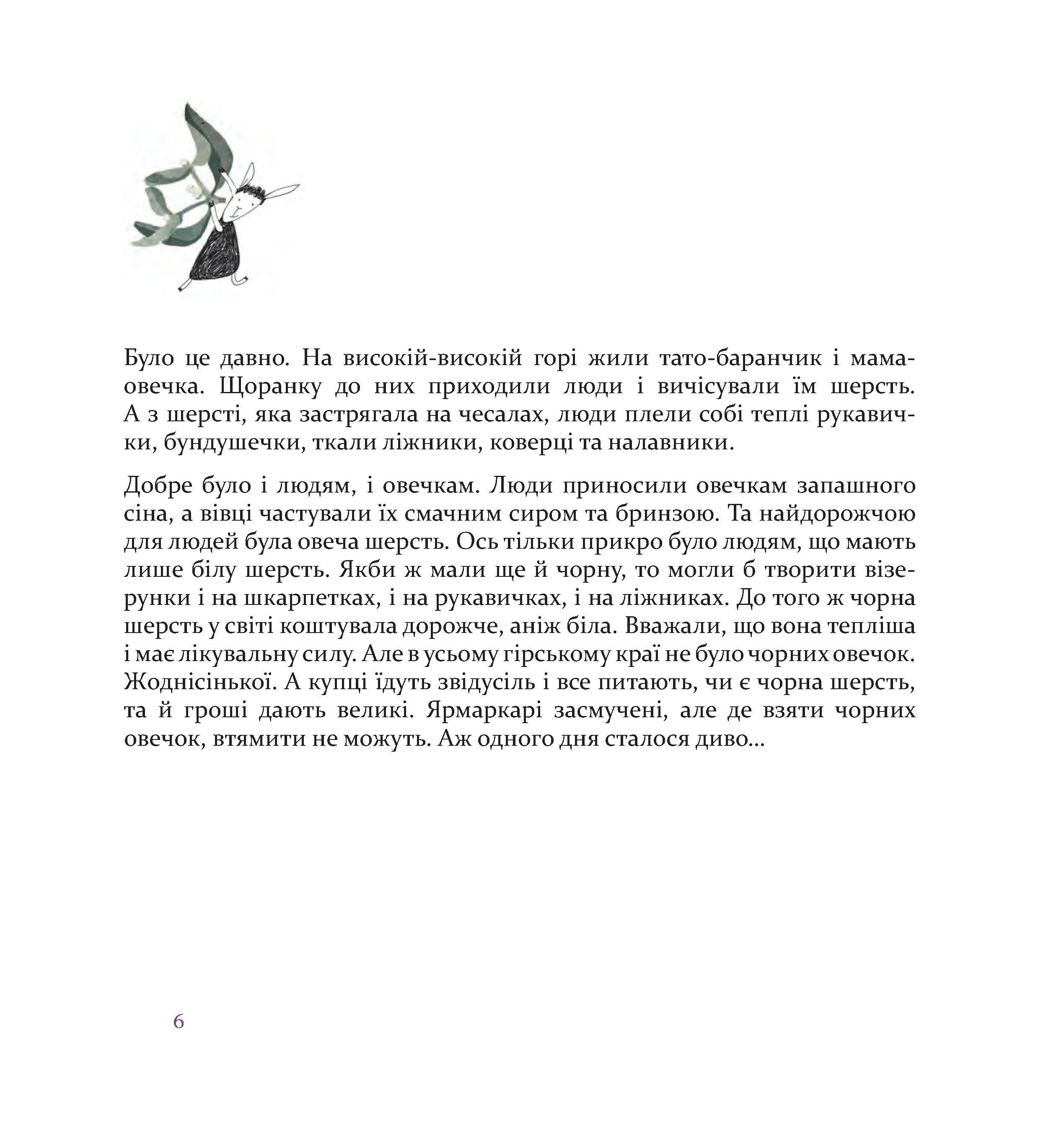 Було це давно. На високій-високій горі жили тато-баранчик і мама-овечка. Щоранку до них приходили люди і вичісували їм шерсть. А з шерсті, яка застрягала на чесалах, люди плели собі теплі рукавички, бундушечки, ткали ліжники, коверці та налавники.

Добре було і людям, і овечкам. Люди приносили овечкам запашного сіна, а вівці частували їх смачним сиром та бринзою. Та найдорожчою для людей була овеча шерсть. Ось тільки прикро було людям, що мають лише білу шерсть. Якби ж мали ще й чорну, то могли б творити візерунки і на шкарпетках, і на рукавичках, і на ліжниках. До того ж чорна шерсть у світі коштувала дорожче, аніж біла. Вважали, що вона тепліша і має лікувальну силу. Але в усьому гірському краї не було чорних овечок. Жоднісінької. А купці їдуть звідусіль і все питають, чи є чорна шерсть, та й гроші дають великі. Ярмаркарі засмучені, але де взяти чорних овечок, втямити не можуть. Аж одного дня сталося диво...

6